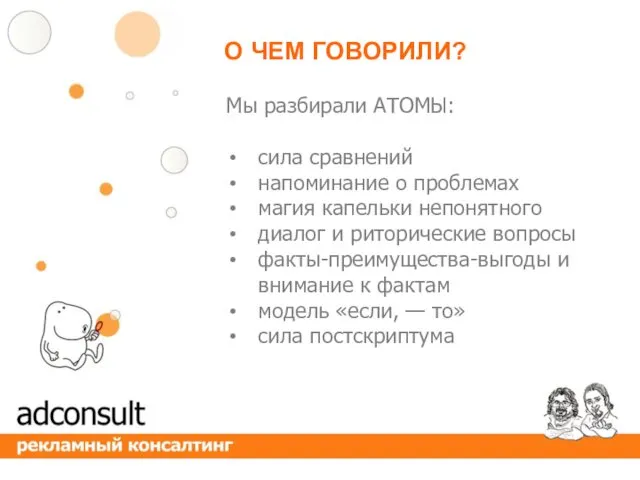 О ЧЕМ ГОВОРИЛИ?

Мы разбирали АТОМЫ:

• сила сравнений
• напоминание о проблемах
• магия капельки непонятного
• диалог и риторические вопросы
• факты-преимущества-выгоды и внимание к фактам
• модель «если, — то»
• сила постскриптума

adconsult
рекламный консалтинг